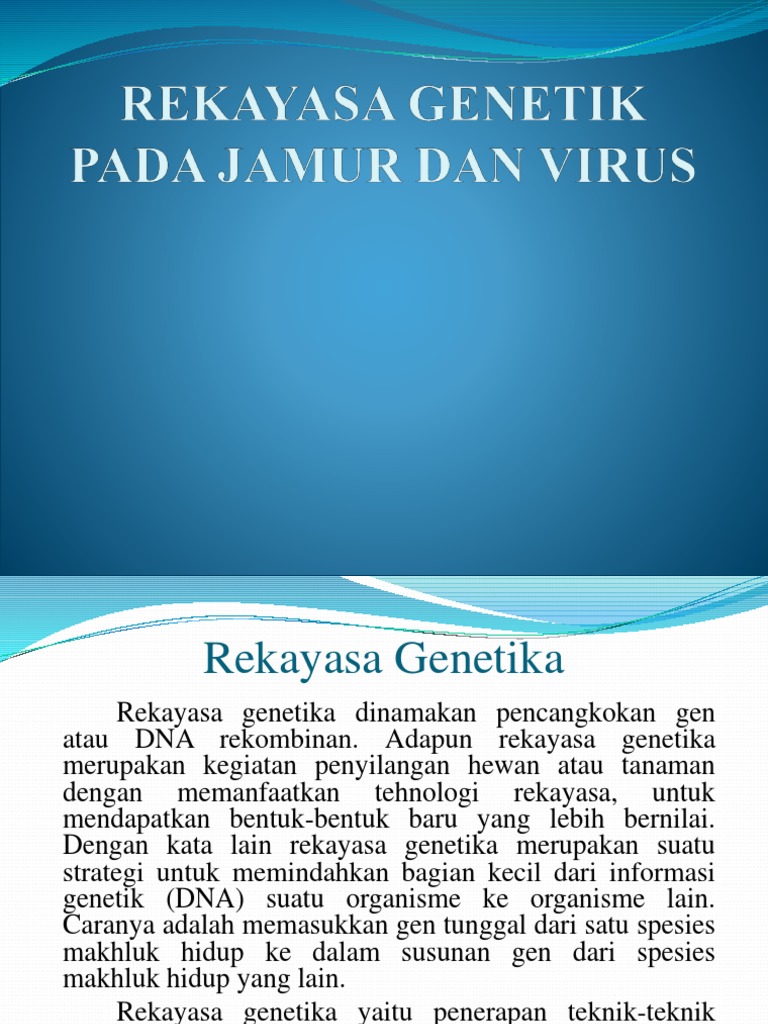 REKAYASA GENETIK PADA JAMUR DAN VIRUS

Rekayasa Genetika

Rekayasa genetika dinamakan pencangkokan gen atau DNA rekombinan. Adapun rekayasa genetika merupakan kegiatan penyilangan hewan atau tanaman dengan memanfaatkan tehnologi rekayasa, untuk mendapatkan bentuk-bentuk baru yang lebih bernilai. Dengan kata lain rekayasa genetika merupakan suatu strategi untuk memindahkan bagian kecil dari informasi genetik (DNA) suatu organisme ke organisme lain. Caranya adalah memasukkan gen tunggal dari satu spesies makhluk hidup ke dalam susunan gen dari spesies makhluk hidup yang lain.

Rekayasa genetika yaitu penerapan teknik-teknik